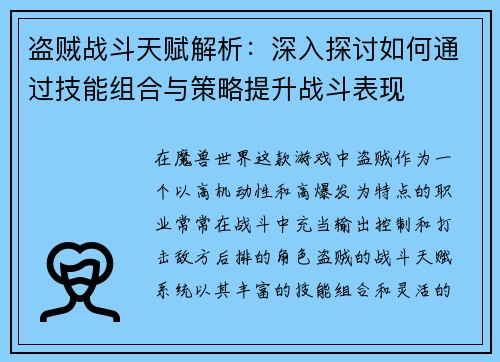 盗贼战斗天赋解析：深入探讨如何通过技能组合与策略提升战斗表现

在魔兽世界这款游戏中盗贼作为一个以高机动性和高爆发为特点的职业常常在战斗中充当输出控制和打击敌方后排的角色盗贼的战斗天赋系统以其丰富的技能组合和灵活的